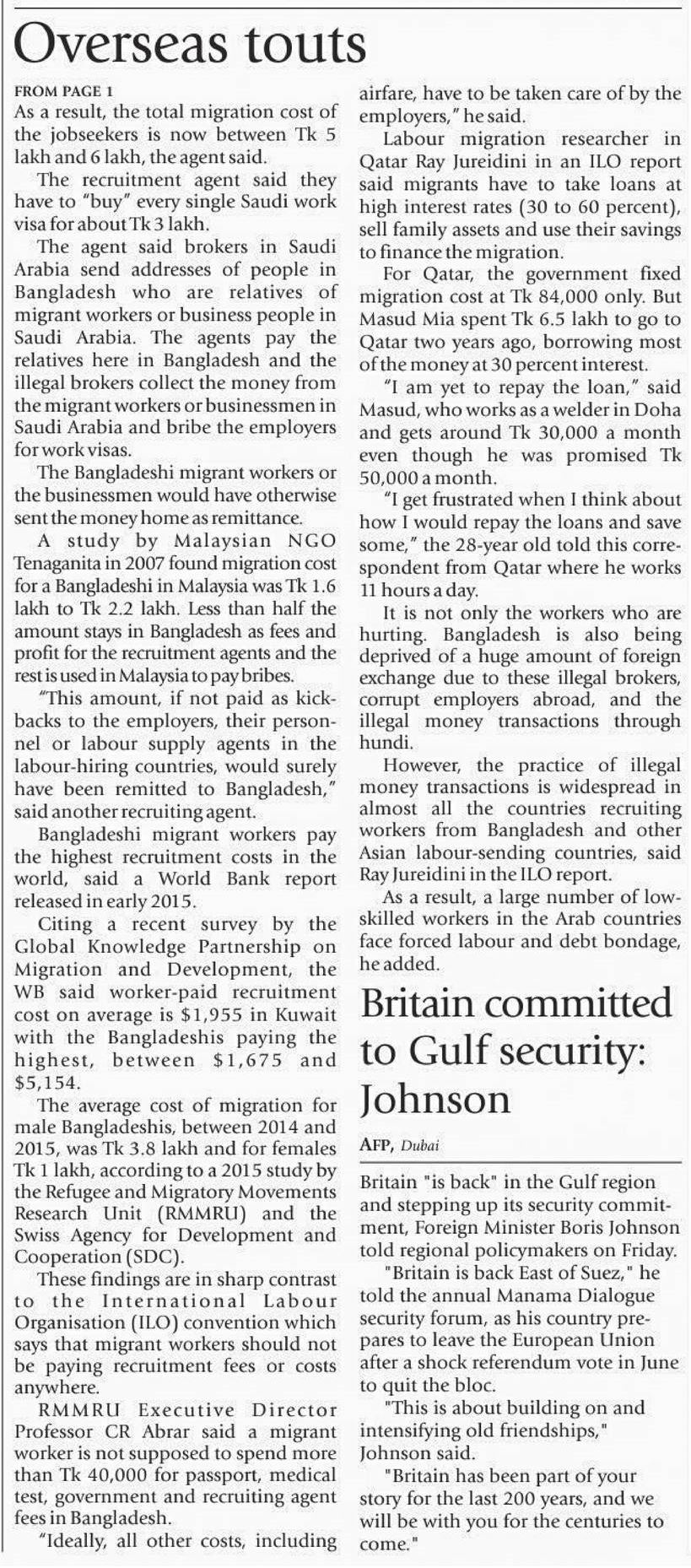 Overseas touts

FROM PAGE 1

As a result, the total migration cost of the jobseekers is now between Tk 5 lakh and 6 lakh, the agent said.

The recruitment agent said they have to "buy" every single Saudi work visa for about Tk 3 lakh.

The agent said brokers in Saudi Arabia send addresses of people in Bangladesh who are relatives of migrant workers or business people in Saudi Arabia. The agents pay the relatives here in Bangladesh and the illegal brokers collect the money from the migrant workers or businessmen in Saudi Arabia and bribe the employers for work visas.

The Bangladeshi migrant workers or the businessmen would have otherwise sent the money home as remittance.

A study by Malaysian NGO Tenaganita in 2007 found migration cost for a Bangladeshi in Malaysia was Tk 1.6 lakh to Tk 2.2 lakh. Less than half the amount stays in Bangladesh as fees and profit for the recruitment agents and the rest is used in Malaysia to pay bribes.

"This amount, if not paid as kickbacks to the employers, their personnel or labour supply agents in the labour-hiring countries, would surely have been remitted to Bangladesh," said another recruiting agent.

Bangladeshi migrant workers pay the highest recruitment costs in the world, said a World Bank report released in early 2015.

Citing a recent survey by the Global Knowledge Partnership on Migration and Development, the WB said worker-paid recruitment cost on average is $1,955 in Kuwait with the Bangladeshis paying the highest, between $1,675 and $5,154.

The average cost of migration for male Bangladeshis, between 2014 and 2015, was Tk 3.8 lakh and for females Tk 1 lakh, according to a 2015 study by the Refugee and Migratory Movements Research Unit (RMMRU) and the Swiss Agency for Development and Cooperation (SDC).

These findings are in sharp contrast to the International Labour Organisation (ILO) convention which says that migrant workers should not be paying recruitment fees or costs anywhere.

RMMRU Executive Director Professor CR Abrar said a migrant worker is not supposed to spend more than Tk 40,000 for passport, medical test, government and recruiting agent fees in Bangladesh.

"Ideally, all other costs, including airfare, have to be taken care of by the employers," he said.

Labour migration researcher in Qatar Ray Jureidini in an ILO report said migrants have to take loans at high interest rates (30 to 60 percent), sell family assets and use their savings to finance the migration.

For Qatar, the government fixed migration cost at Tk 84,000 only. But Masud Mia spent Tk 6.5 lakh to go to Qatar two years ago, borrowing most of the money at 30 percent interest.

"I am yet to repay the loan," said Masud, who works as a welder in Doha and gets around Tk 30,000 a month even though he was promised Tk 50,000 a month.

"I get frustrated when I think about how I would repay the loans and save some," the 28-year old told this correspondent from Qatar where he works 11 hours a day.

It is not only the workers who are hurting. Bangladesh is also being deprived of a huge amount of foreign exchange due to these illegal brokers, corrupt employers abroad, and the illegal money transactions through hundi.

However, the practice of illegal money transactions is widespread in almost all the countries recruiting workers from Bangladesh and other Asian labour-sending countries, said Ray Jureidini in the ILO report.

As a result, a large number of low-skilled workers in the Arab countries face forced labour and debt bondage, he added.

Britain committed to Gulf security: Johnson

AFP, Dubai

Britain "is back" in the Gulf region and stepping up its security commitment, Foreign Minister Boris Johnson told regional policymakers on Friday.

"Britain is back East of Suez," he told the annual Manama Dialogue security forum, as his country prepares to leave the European Union after a shock referendum vote in June to quit the bloc.

"This is about building on and intensifying old friendships," Johnson said.

"Britain has been part of your story for the last 200 years, and we will be with you for the centuries to come."